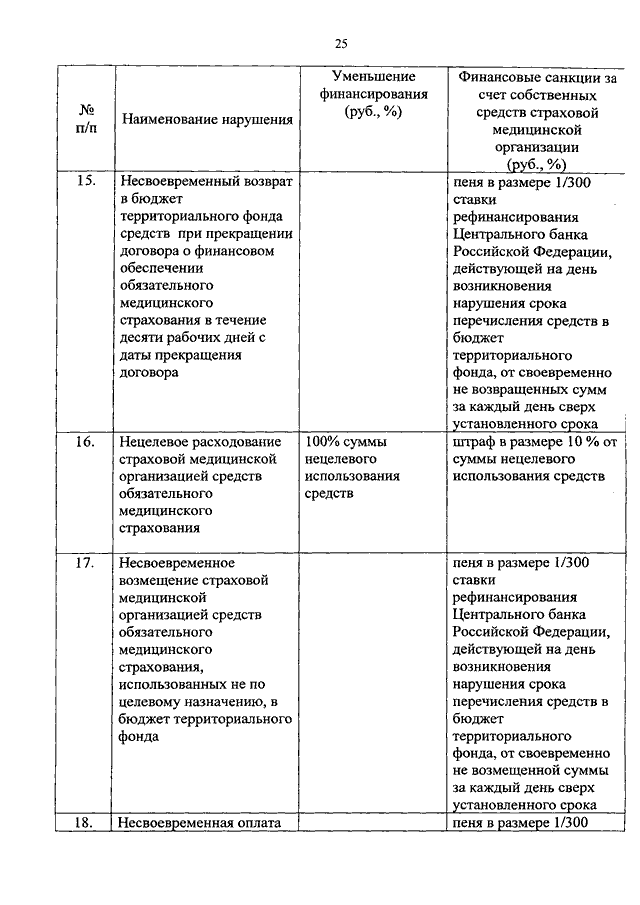 25

| № п/п | Наименование нарушения | Уменьшение финансирования (руб., %) | Финансовые санкции за счет собственных средств страховой медицинской организации (руб., %) |
|---|---|---|---|
| 15. | Несвоевременный возврат в бюджет территориального фонда средств при прекращении договора о финансовом обеспечении обязательного медицинского страхования в течение десяти рабочих дней с даты прекращения договора | | пеня в размере 1/300 ставки рефинансирования Центрального банка Российской Федерации, действующей на день возникновения нарушения срока перечисления средств в бюджет территориального фонда, от своевременно не возвращенных сумм за каждый день сверх установленного срока |
| 16. | Нецелевое расходование страховой медицинской организацией средств обязательного медицинского страхования | 100% суммы нецелевого использования средств | штраф в размере 10 % от суммы нецелевого использования средств |
| 17. | Несвоевременное возмещение страховой медицинской организацией средств обязательного медицинского страхования, использованных не по целевому назначению, в бюджет территориального фонда | | пеня в размере 1/300 ставки рефинансирования Центрального банка Российской Федерации, действующей на день возникновения нарушения срока перечисления средств в бюджет территориального фонда, от своевременно не возмещенной суммы за каждый день сверх установленного срока |
| 18. | Несвоевременная оплата | | пеня в размере 1/300 |